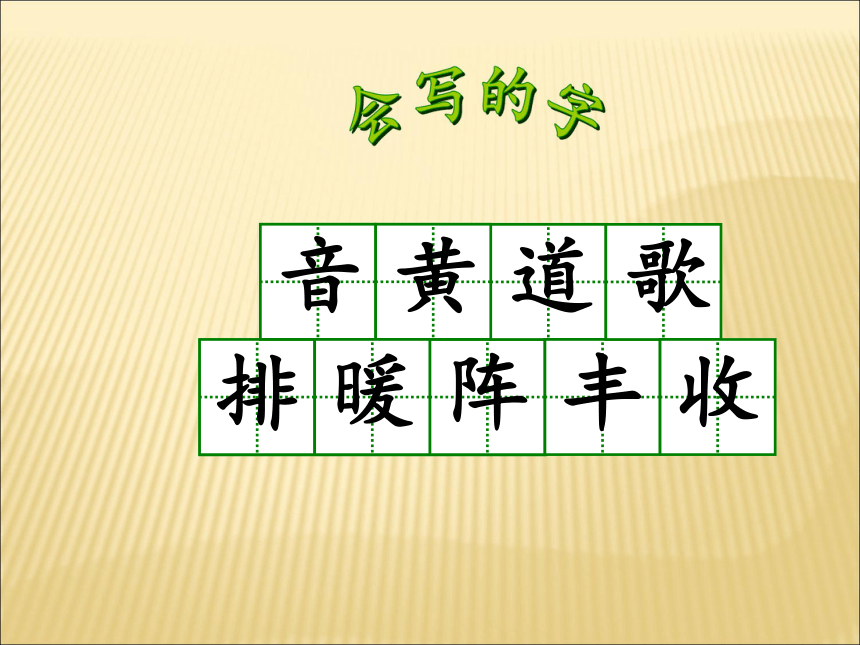 会写的字

音 黄 道 歌

排 暖 阵 丰 收